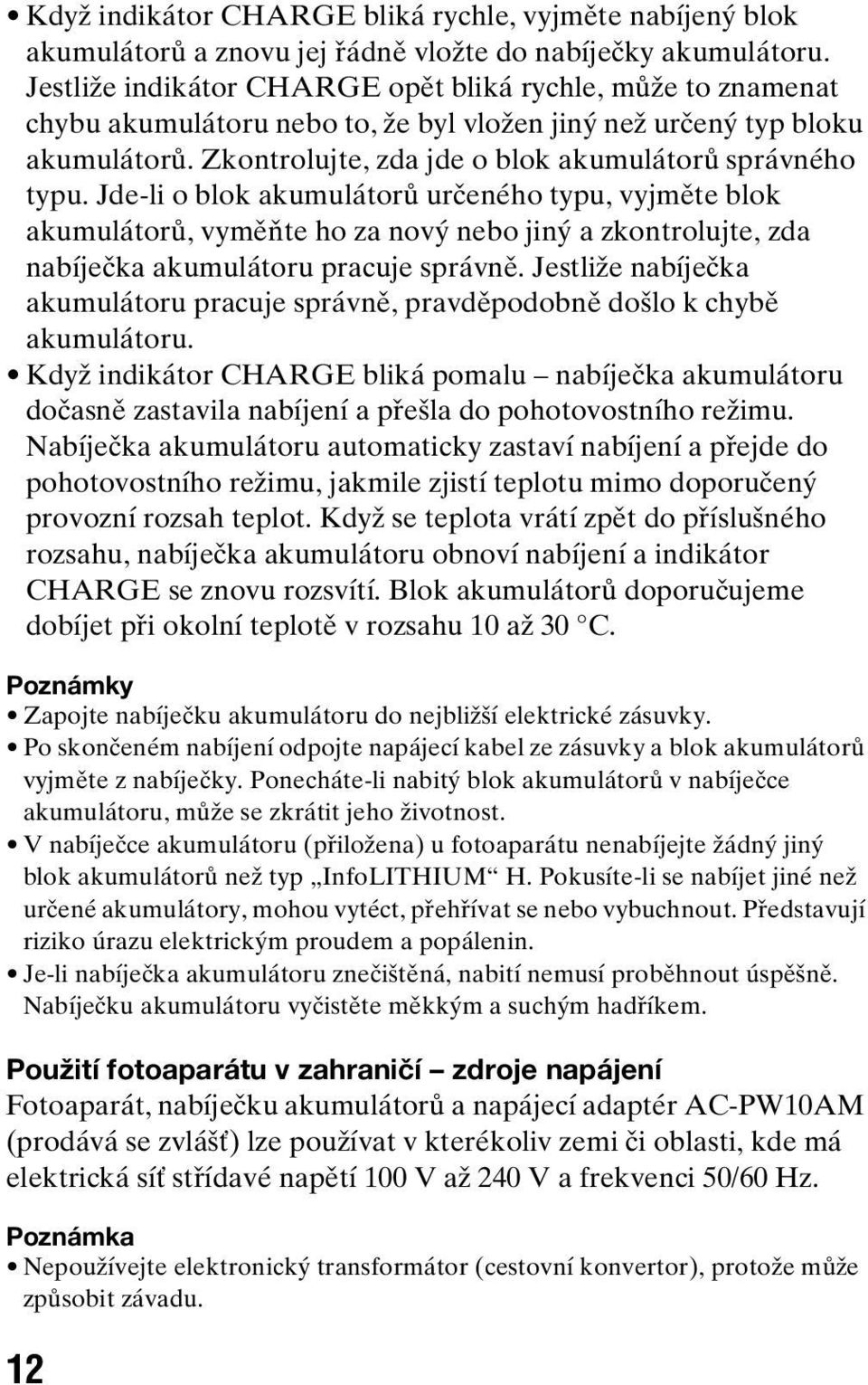 • Když indikátor CHARGE bliká rychle, vyjměte nabíjený blok akumulátorů a znovu jej řádně vložte do nabíječky akumulátoru. Jestliže indikátor CHARGE opět bliká rychle, může to znamenat chybu akumulátoru nebo to, že byl vložen jiný než určený typ bloku akumulátorů. Zkontrolujte, zda jde o blok akumulátorů správného typu. Jde-li o blok akumulátorů určeného typu, vyjměte blok akumulátorů, vyměňte ho za nový nebo jiný a zkontrolujte, zda nabíječka akumulátoru pracuje správně. Jestliže nabíječka akumulátoru pracuje správně, pravděpodobně došlo k chybě akumulátoru.
• Když indikátor CHARGE bliká pomalu – nabíječka akumulátoru dočasně zastavila nabíjení a přešla do pohotovostního režimu. Nabíječka akumulátoru automaticky zastaví nabíjení a přejde do pohotovostního režimu, jakmile zjistí teplotu mimo doporučený provozní rozsah teplot. Když se teplota vrátí zpět do příslušného rozsahu, nabíječka akumulátoru obnoví nabíjení a indikátor CHARGE se znovu rozsvítí. Blok akumulátorů doporučujeme dobíjet při okolní teplotě v rozsahu 10 až 30 °C.

Poznámky
• Zapojte nabíječku akumulátoru do nejbližší elektrické zásuvky.
• Po skončeném nabíjení odpojte napájecí kabel ze zásuvky a blok akumulátorů vyjměte z nabíječky. Ponecháte-li nabitý blok akumulátorů v nabíječce akumulátoru, může se zkrátit jeho životnost.
• V nabíječce akumulátoru (přiložena) u fotoaparátu nenabíjejte žádný jiný blok akumulátorů než typ „InfoLITHIUM“ H. Pokusíte-li se nabíjet jiné než určené akumulátory, mohou vytéct, přehřívat se nebo vybuchnout. Představují riziko úrazu elektrickým proudem a popálenin.
• Je-li nabíječka akumulátoru znečištěná, nabití nemusí proběhnout úspěšně. Nabíječku akumulátoru vyčistěte měkkým a suchým hadříkem.

Použití fotoaparátu v zahraničí – zdroje napájení
Fotoaparát, nabíječku akumulátorů a napájecí adaptér AC-PW10AM (prodává se zvlášť) lze používat v kterékoliv zemi či oblasti, kde má elektrická síť střídavé napětí 100 V až 240 V a frekvenci 50/60 Hz.

Poznámka
• Nepoužívejte elektronický transformátor (cestovní konvertor), protože může způsobit závadu.

12